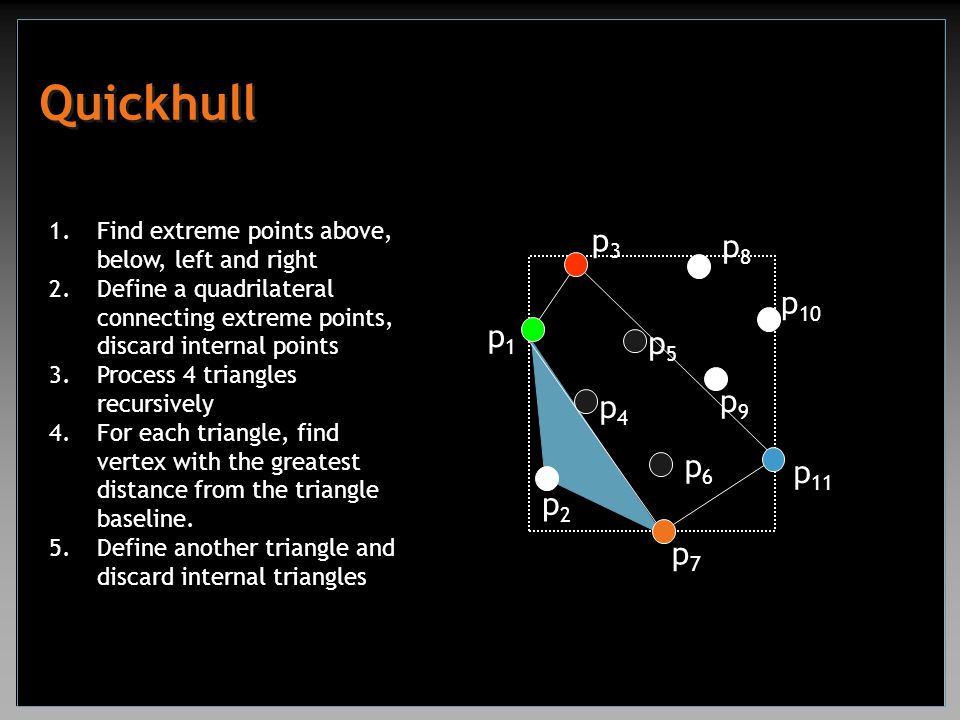 Quickhull

1. Find extreme points above, below, left and right
2. Define a quadrilateral connecting extreme points, discard internal points
3. Process 4 triangles recursively
4. For each triangle, find vertex with the greatest distance from the triangle baseline.
5. Define another triangle and discard internal triangles

$p_3$ $p_8$ $p_{10}$ $p_1$ $p_5$ $p_9$ $p_4$ $p_6$ $p_{11}$ $p_2$ $p_7$